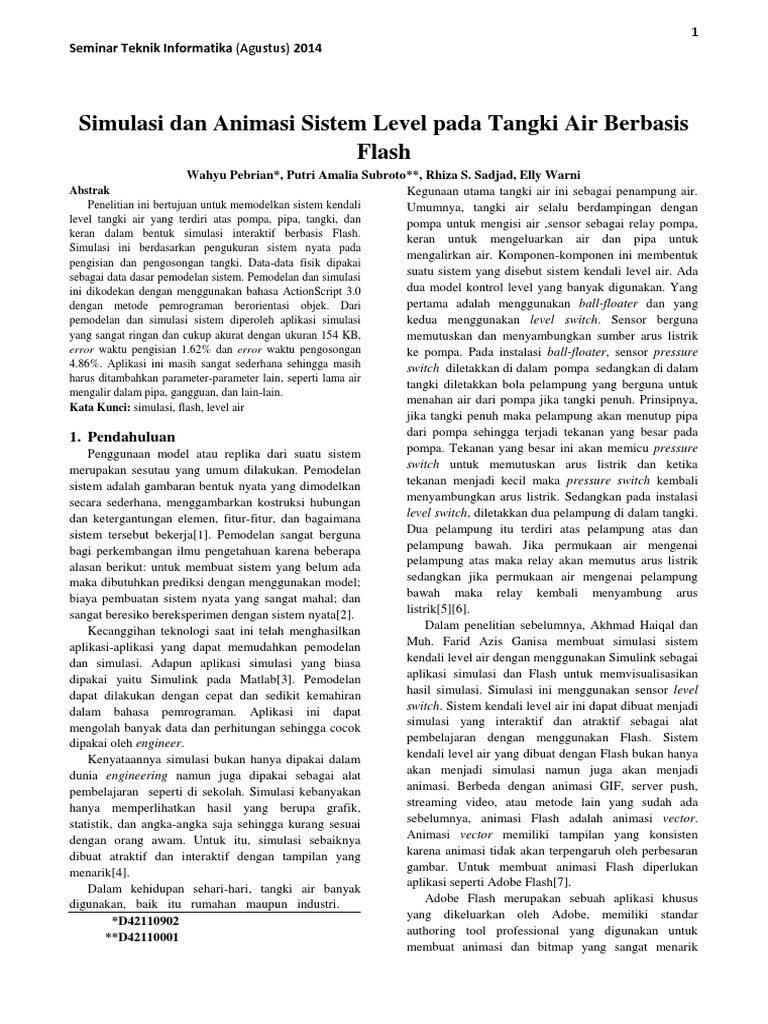 1

Seminar Teknik Informatika (Agustus) 2014

Simulasi dan Animasi Sistem Level pada Tangki Air Berbasis Flash

Wahyu Pebrian*, Putri Amalia Subroto**, Rhiza S. Sadjad, Elly Warni

Abstrak

Penelitian ini bertujuan untuk memodelkan sistem kendali level tangki air yang terdiri atas pompa, pipa, tangki, dan keran dalam bentuk simulasi interaktif berbasis Flash. Simulasi ini berdasarkan pengukuran sistem nyata pada pengisian dan pengosongan tangki. Data-data fisik dipakai sebagai data dasar pemodelan sistem. Pemodelan dan simulasi ini dikodekan dengan menggunakan bahasa ActionScript 3.0 dengan metode pemrograman berorientasi objek. Dari pemodelan dan simulasi sistem diperoleh aplikasi simulasi yang sangat ringan dan cukup akurat dengan ukuran 154 KB, error waktu pengisian 1.62% dan error waktu pengosongan 4.86%. Aplikasi ini masih sangat sederhana sehingga masih harus ditambahkan parameter-parameter lain, seperti lama air mengalir dalam pipa, gangguan, dan lain-lain.

Kata Kunci: simulasi, flash, level air

1. Pendahuluan

Penggunaan model atau replika dari suatu sistem merupakan sesutau yang umum dilakukan. Pemodelan sistem adalah gambaran bentuk nyata yang dimodelkan secara sederhana, menggambarkan kostruksi hubungan dan ketergantungan elemen, fitur-fitur, dan bagaimana sistem tersebut bekerja[1]. Pemodelan sangat berguna bagi perkembangan ilmu pengetahuan karena beberapa alasan berikut: untuk membuat sistem yang belum ada maka dibutuhkan prediksi dengan menggunakan model; biaya pembuatan sistem nyata yang sangat mahal; dan sangat beresiko bereksperimen dengan sistem nyata[2].

Kecanggihan teknologi saat ini telah menghasilkan aplikasi-aplikasi yang dapat memudahkan pemodelan dan simulasi. Adapun aplikasi simulasi yang biasa dipakai yaitu Simulink pada Matlab[3]. Pemodelan dapat dilakukan dengan cepat dan sedikit kemahiran dalam bahasa pemrograman. Aplikasi ini dapat mengolah banyak data dan perhitungan sehingga cocok dipakai oleh engineer.

Kenyataannya simulasi bukan hanya dipakai dalam dunia engineering namun juga dipakai sebagai alat pembelajaran seperti di sekolah. Simulasi kebanyakan hanya memperlihatkan hasil yang berupa grafik, statistik, dan angka-angka saja sehingga kurang sesuai dengan orang awam. Untuk itu, simulasi sebaiknya dibuat atraktif dan interaktif dengan tampilan yang menarik[4].

Dalam kehidupan sehari-hari, tangki air banyak digunakan, baik itu rumahan maupun industri.

*D42110902
**D42110001

Kegunaan utama tangki air ini sebagai penampung air. Umumnya, tangki air selalu berdampingan dengan pompa untuk mengisi air ,sensor sebagai relay pompa, keran untuk mengeluarkan air dan pipa untuk mengalirkan air. Komponen-komponen ini membentuk suatu sistem yang disebut sistem kendali level air. Ada dua model kontrol level yang banyak digunakan. Yang pertama adalah menggunakan ball-floater dan yang kedua menggunakan level switch. Sensor berguna memutuskan dan menyambungkan sumber arus listrik ke pompa. Pada instalasi ball-floater, sensor pressure switch diletakkan di dalam pompa sedangkan di dalam tangki diletakkan bola pelampung yang berguna untuk menahan air dari pompa jika tangki penuh. Prinsipnya, jika tangki penuh maka pelampung akan menutup pipa dari pompa sehingga terjadi tekanan yang besar pada pompa. Tekanan yang besar ini akan memicu pressure switch untuk memutuskan arus listrik dan ketika tekanan menjadi kecil maka pressure switch kembali menyambungkan arus listrik. Sedangkan pada instalasi level switch, diletakkan dua pelampung di dalam tangki. Dua pelampung itu terdiri atas pelampung atas dan pelampung bawah. Jika permukaan air mengenai pelampung atas maka relay akan memutus arus listrik sedangkan jika permukaan air mengenai pelampung bawah maka relay kembali menyambung arus listrik[5][6].

Dalam penelitian sebelumnya, Akhmad Haiqal dan Muh. Farid Azis Ganisa membuat simulasi sistem kendali level air dengan menggunakan Simulink sebagai aplikasi simulasi dan Flash untuk memvisualisasikan hasil simulasi. Simulasi ini menggunakan sensor level switch. Sistem kendali level air ini dapat dibuat menjadi simulasi yang interaktif dan atraktif sebagai alat pembelajaran dengan menggunakan Flash. Sistem kendali level air yang dibuat dengan Flash bukan hanya akan menjadi simulasi namun juga akan menjadi animasi. Berbeda dengan animasi GIF, server push, streaming video, atau metode lain yang sudah ada sebelumnya, animasi Flash adalah animasi vector. Animasi vector memiliki tampilan yang konsisten karena animasi tidak akan terpengaruh oleh perbesaran gambar. Untuk membuat animasi Flash diperlukan aplikasi seperti Adobe Flash[7].

Adobe Flash merupakan sebuah aplikasi khusus yang dikeluarkan oleh Adobe, memiliki standar authoring tool professional yang digunakan untuk membuat animasi dan bitmap yang sangat menarik